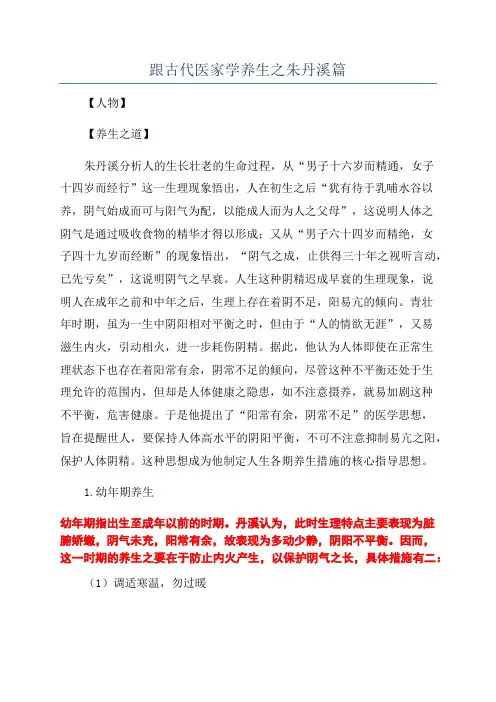 跟古代医家学养生之朱丹溪篇

【人物】

【养生之道】

朱丹溪分析人的生长壮老的生命过程，从“男子十六岁而精通，女子十四岁而经行”这一生理现象悟出，人在初生之后“犹有待于乳哺水谷以养，阴气始成而可与阳气为配，以能成人而为人之父母”，这说明人体之阴气是通过吸收食物的精华才得以形成；又从“男子六十四岁而精绝，女子四十九岁而经断”的现象悟出，“阴气之成，止供得三十年之视听言动，已先亏矣”，这说明阴气之早衰。人生这种阴精迟成早衰的生理现象，说明人在成年之前和中年之后，生理上存在着阴不足，阳易亢的倾向。青壮年时期，虽为一生中阴阳相对平衡之时，但由于“人的情欲无涯”，又易滋生内火，引动相火，进一步耗伤阴精。据此，他认为人体即使在正常生理状态下也存在着阳常有余，阴常不足的倾向，尽管这种不平衡还处于生理允许的范围内，但却是人体健康之隐患，如不注意摄养，就易加剧这种不平衡，危害健康。于是他提出了“阳常有余，阴常不足”的医学思想，旨在提醒世人，要保持人体高水平的阴阳平衡，不可不注意抑制易亢之阳，保护人体阴精。这种思想成为他制定人生各期养生措施的核心指导思想。

1.幼年期养生

幼年期指出生至成年以前的时期。丹溪认为，此时生理特点主要表现为脏腑娇嫩，阴气未充，阳常有余，故表现为多动少静，阴阳不平衡。因而，这一时期的养生之要在于防止内火产生，以保护阴气之长，具体措施有二：

（1）调适寒温，勿过暖